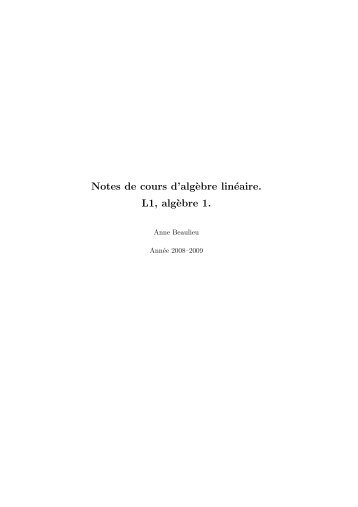 Notes de cours d'algèbre linéaire.
L1, algèbre 1.

Anne Beaulieu

Année 2008–2009